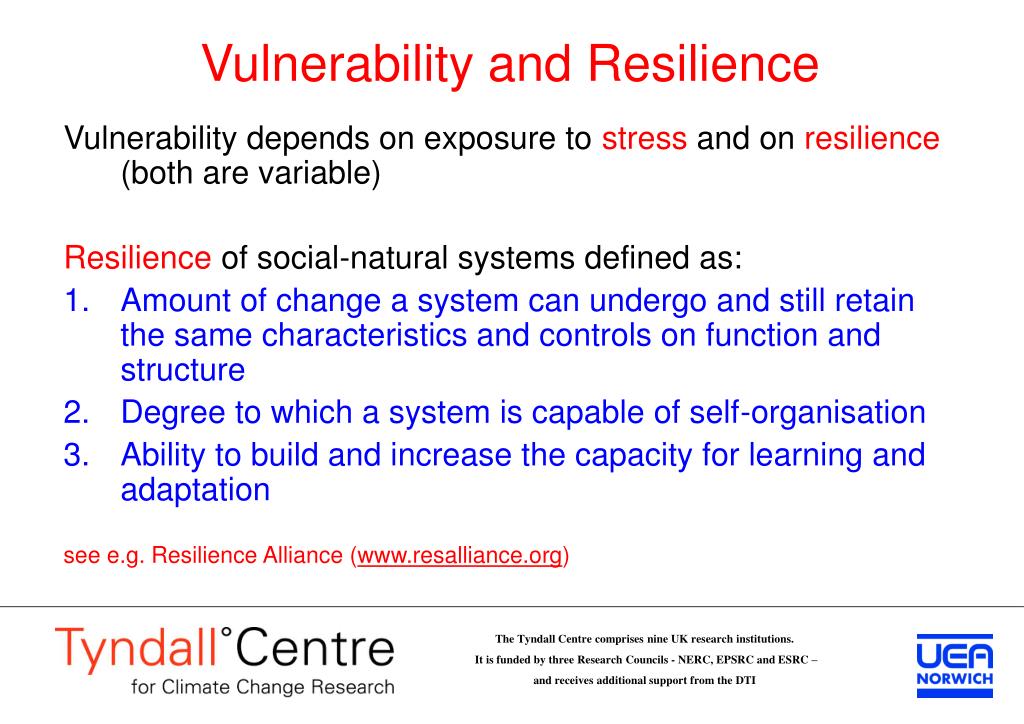 Vulnerability and Resilience

Vulnerability depends on exposure to stress and on resilience (both are variable)

Resilience of social-natural systems defined as:
1. Amount of change a system can undergo and still retain the same characteristics and controls on function and structure
2. Degree to which a system is capable of self-organisation
3. Ability to build and increase the capacity for learning and adaptation

see e.g. Resilience Alliance (www.resalliance.org)

Tyndall°Centre
for Climate Change Research

The Tyndall Centre comprises nine UK research institutions.
It is funded by three Research Councils - NERC, EPSRC and ESRC – and receives additional support from the DTI

UEA
NORWICH